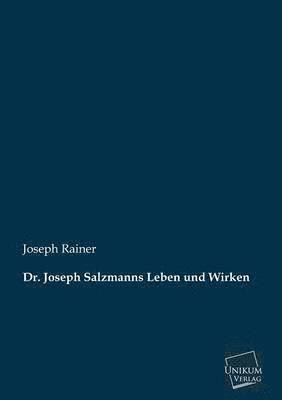 Joseph Rainer

Dr. Joseph Salzmanns Leben und Wirken

UNIKUM VERLAG